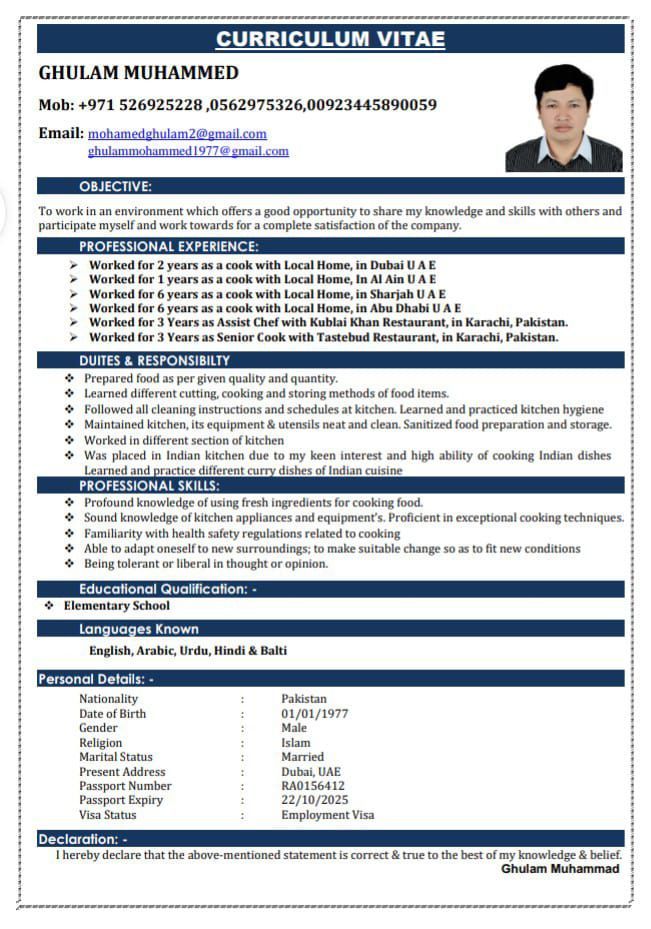 CURRICULUM VITAE

GHULAM MUHAMMED

Mob: +971 526925228 ,0562975326,00923445890059

Email: mohamedghulam2@gmail.com
ghulammohammed1977@gmail.com

OBJECTIVE:

To work in an environment which offers a good opportunity to share my knowledge and skills with others and participate myself and work towards for a complete satisfaction of the company.

PROFESSIONAL EXPERIENCE:

➢ Worked for 2 years as a cook with Local Home, in Dubai U A E
➢ Worked for 1 years as a cook with Local Home, In Al Ain U A E
➢ Worked for 6 years as a cook with Local Home, in Sharjah U A E
➢ Worked for 6 years as a cook with Local Home, in Abu Dhabi U A E
➢ Worked for 3 Years as Assist Chef with Kublai Khan Restaurant, in Karachi, Pakistan.
➢ Worked for 3 Years as Senior Cook with Tastebud Restaurant, in Karachi, Pakistan.

DUITES & RESPONSIBILTY

❖ Prepared food as per given quality and quantity.
❖ Learned different cutting, cooking and storing methods of food items.
❖ Followed all cleaning instructions and schedules at kitchen. Learned and practiced kitchen hygiene
❖ Maintained kitchen, its equipment & utensils neat and clean. Sanitized food preparation and storage.
❖ Worked in different section of kitchen
❖ Was placed in Indian kitchen due to my keen interest and high ability of cooking Indian dishes Learned and practice different curry dishes of Indian cuisine

PROFESSIONAL SKILLS:

❖ Profound knowledge of using fresh ingredients for cooking food.
❖ Sound knowledge of kitchen appliances and equipment's. Proficient in exceptional cooking techniques.
❖ Familiarity with health safety regulations related to cooking
❖ Able to adapt oneself to new surroundings; to make suitable change so as to fit new conditions
❖ Being tolerant or liberal in thought or opinion.

Educational Qualification: -

❖ Elementary School

Languages Known

English, Arabic, Urdu, Hindi & Balti

Personal Details: -

| Nationality | : | Pakistan |
|---|---|---|
| Date of Birth | : | 01/01/1977 |
| Gender | : | Male |
| Religion | : | Islam |
| Marital Status | : | Married |
| Present Address | : | Dubai, UAE |
| Passport Number | : | RA0156412 |
| Passport Expiry | : | 22/10/2025 |
| Visa Status | : | Employment Visa |

Declaration: -

I hereby declare that the above-mentioned statement is correct & true to the best of my knowledge & belief.

Ghulam Muhammad